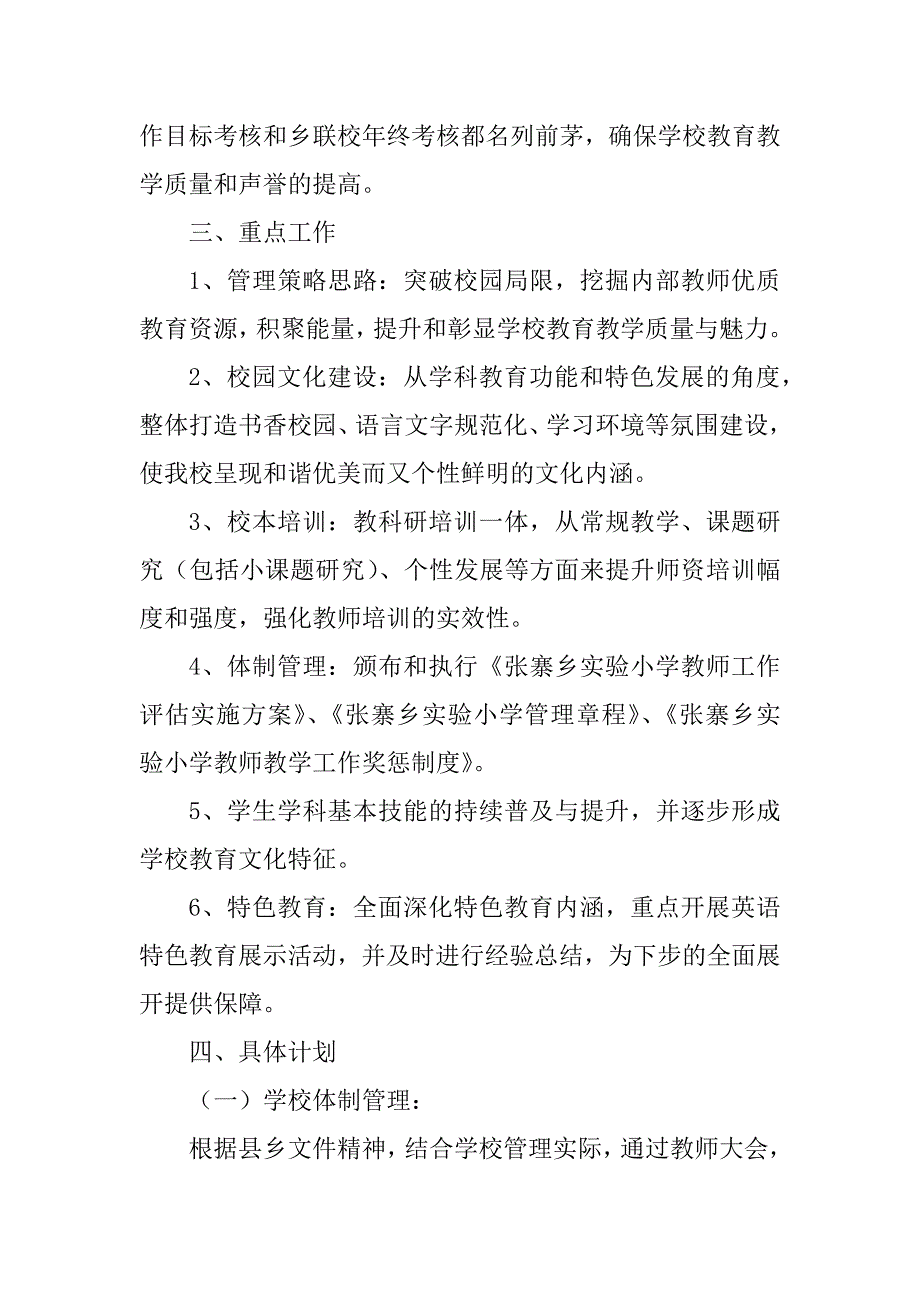 作目标考核和乡联校年终考核都名列前茅，确保学校教育教学质量和声誉的提高。

三、重点工作

1、管理策略思路：突破校园局限，挖掘内部教师优质教育资源，积聚能量，提升和彰显学校教育教学质量与魅力。

2、校园文化建设：从学科教育功能和特色发展的角度，整体打造书香校园、语言文字规范化、学习环境等氛围建设，使我校呈现和谐优美而又个性鲜明的文化内涵。

3、校本培训：教科研培训一体，从常规教学、课题研究（包括小课题研究）、个性发展等方面来提升师资培训幅度和强度，强化教师培训的实效性。

4、体制管理：颁布和执行《张寨乡实验小学教师工作评估实施方案》、《张寨乡实验小学管理章程》、《张寨乡实验小学教师教学工作奖惩制度》。

5、学生学科基本技能的持续普及与提升，并逐步形成学校教育文化特征。

6、特色教育：全面深化特色教育内涵，重点开展英语特色教育展示活动，并及时进行经验总结，为下步的全面展开提供保障。

四、具体计划

（一）学校体制管理：

根据县乡文件精神，结合学校管理实际，通过教师大会，